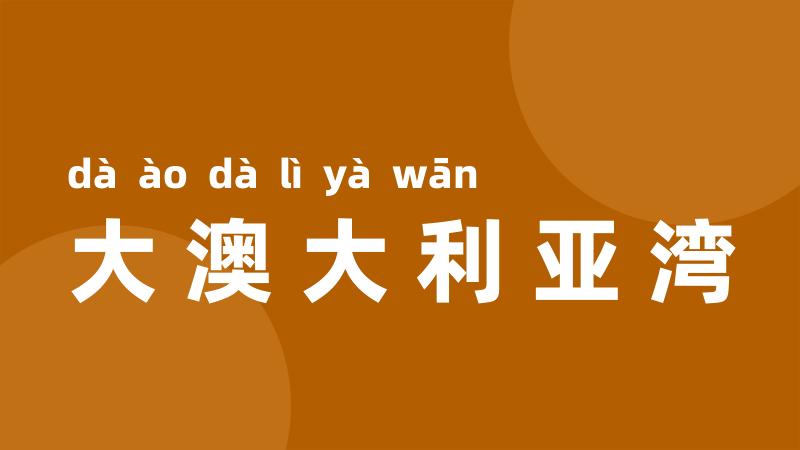 dà ào dà lì yà wān
大澳大利亚湾